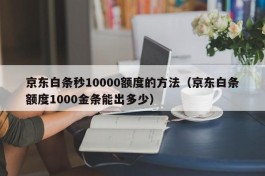 京东白条秒10000额度的方法（京东白条额度1000金条能出多少）